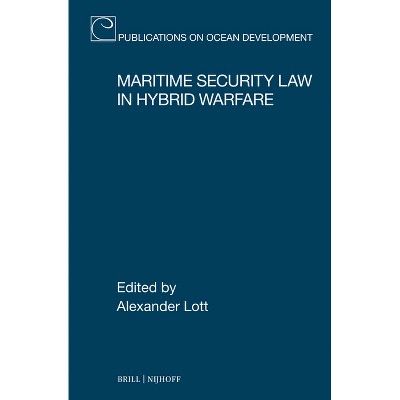 PUBLICATIONS ON OCEAN DEVELOPMENT

MARITIME SECURITY LAW IN HYBRID WARFARE

Edited by
Alexander Lott

BRILL | NIJHOFF